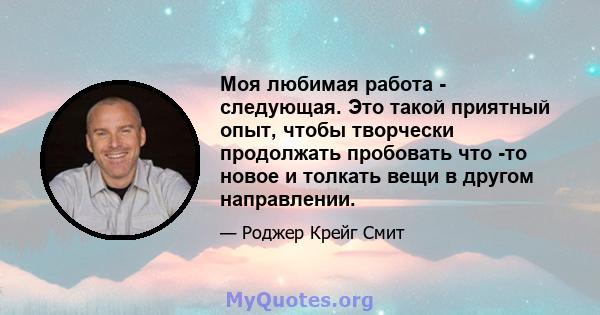 Моя любимая работа - следующая. Это такой приятный опыт, чтобы творчески продолжать пробовать что -то новое и толкать вещи в другом направлении.

— Роджер Крейг Смит

MyQuotes.org